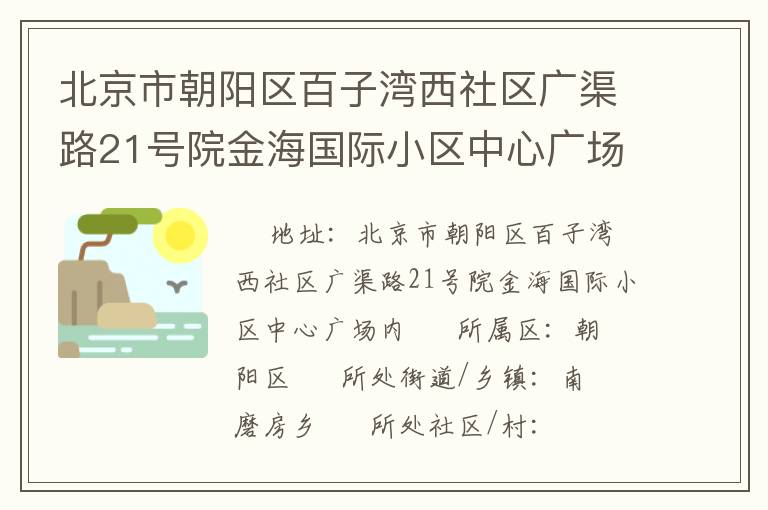 北京市朝阳区百子湾西社区广渠路21号院金海国际小区中心广场

地址：北京市朝阳区百子湾西社区广渠路21号院金海国际小区中心广场内　所属区：朝阳区　所处街道/乡镇：南磨房乡　所处社区/村：